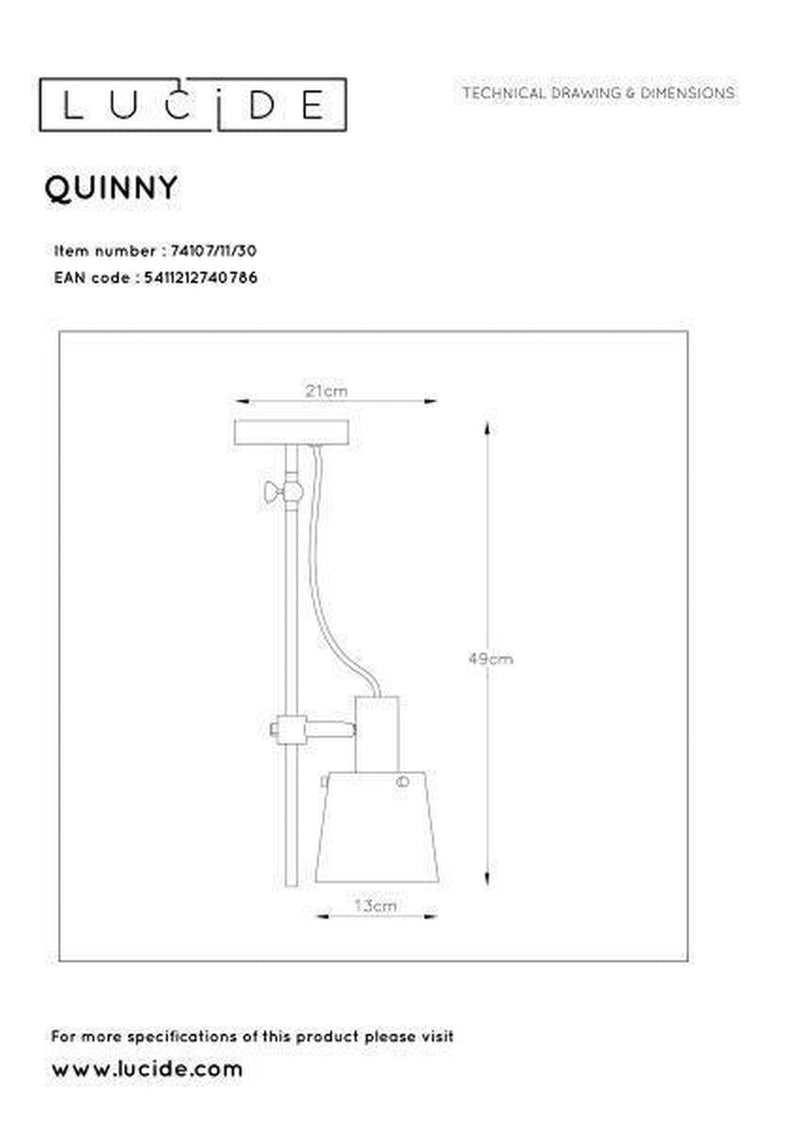 LUCIDE

TECHNICAL DRAWING & DIMENSIONS

QUINNY

Item number : 74107/11/30
EAN code : 5411212740786

21cm

49cm

13cm

For more specifications of this product please visit
www.lucide.com